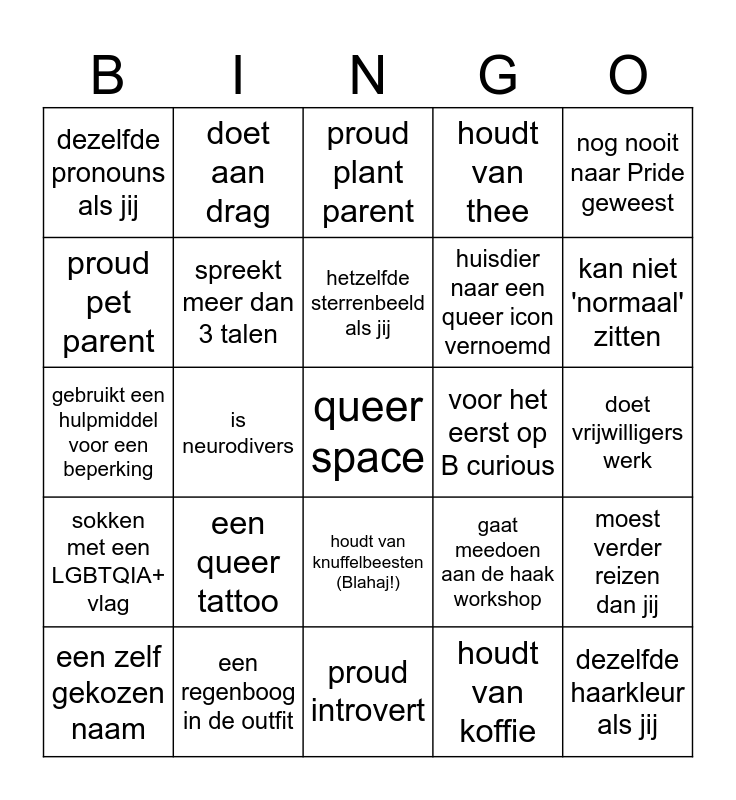 | B | I | N | G | O |
|---|---|---|---|---|
| dezelfde pronouns als jij | doet aan drag | proud plant parent | houdt van thee | nog nooit naar Pride geweest |
| proud pet parent | spreekt meer dan 3 talen | hetzelfde sterrenbeeld als jij | huisdier naar een queer icon vernoemd | kan niet 'normaal' zitten |
| gebruikt een hulpmiddel voor een beperking | is neurodivers | queer space | voor het eerst op B curious | doet vrijwilligers werk |
| sokken met een LGBTQIA+ vlag | een queer tattoo | houdt van knuffelbeesten (Blahaj!) | gaat meedoen aan de haak workshop | moest verder reizen dan jij |
| een zelf gekozen naam | een regenboog in de outfit | proud introvert | houdt van koffie | dezelfde haarkleur als jij |